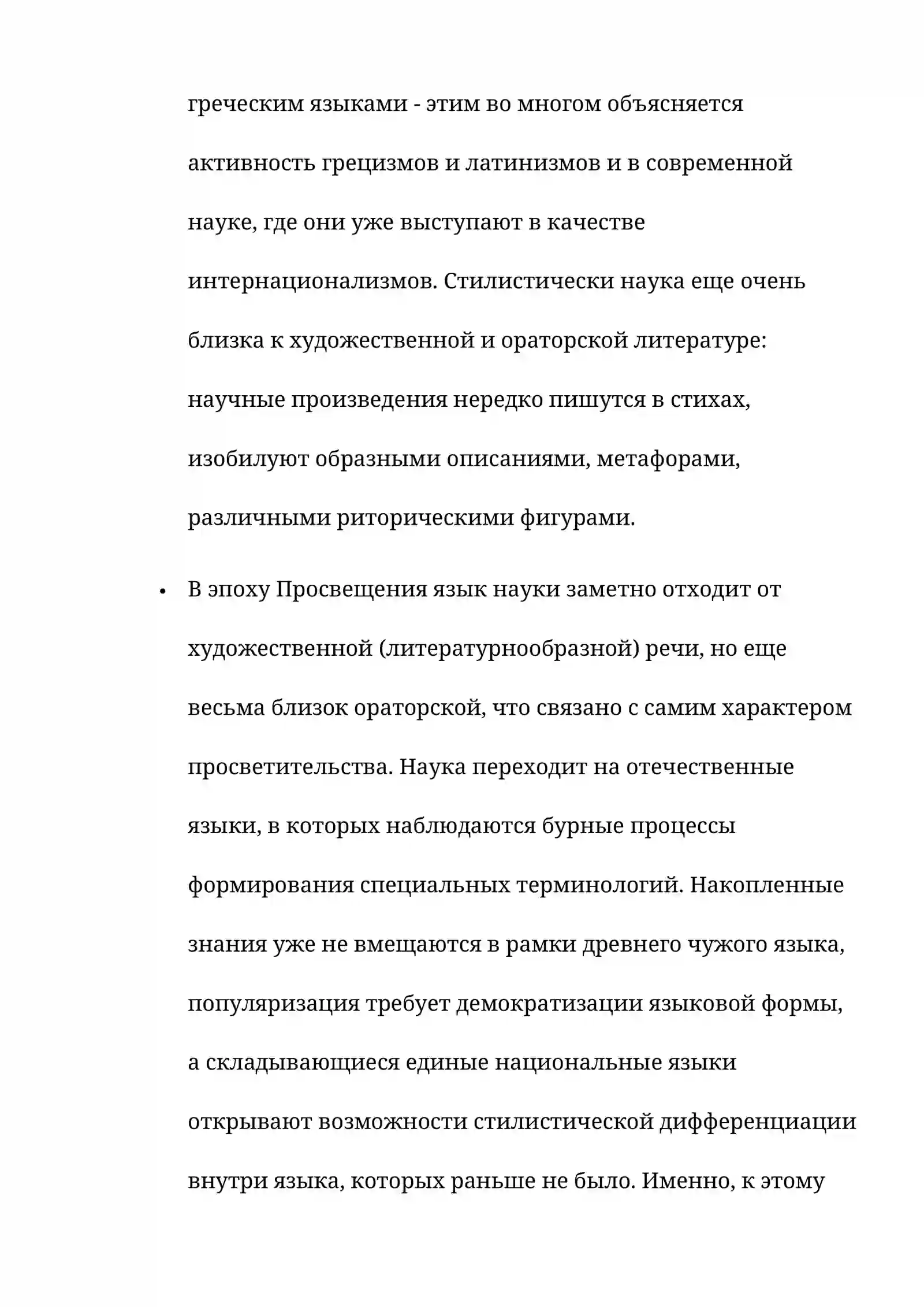 греческим языками - этим во многом объясняется активность грецизмов и латинизмов и в современной науке, где они уже выступают в качестве интернационализмов. Стилистически наука еще очень близка к художественной и ораторской литературе: научные произведения нередко пишутся в стихах, изобилуют образными описаниями, метафорами, различными риторическими фигурами.

• В эпоху Просвещения язык науки заметно отходит от художественной (литературнообразной) речи, но еще весьма близок ораторской, что связано с самим характером просветительства. Наука переходит на отечественные языки, в которых наблюдаются бурные процессы формирования специальных терминологий. Накопленные знания уже не вмещаются в рамки древнего чужого языка, популяризация требует демократизации языковой формы, а складывающиеся единые национальные языки открывают возможности стилистической дифференциации внутри языка, которых раньше не было. Именно, к этому